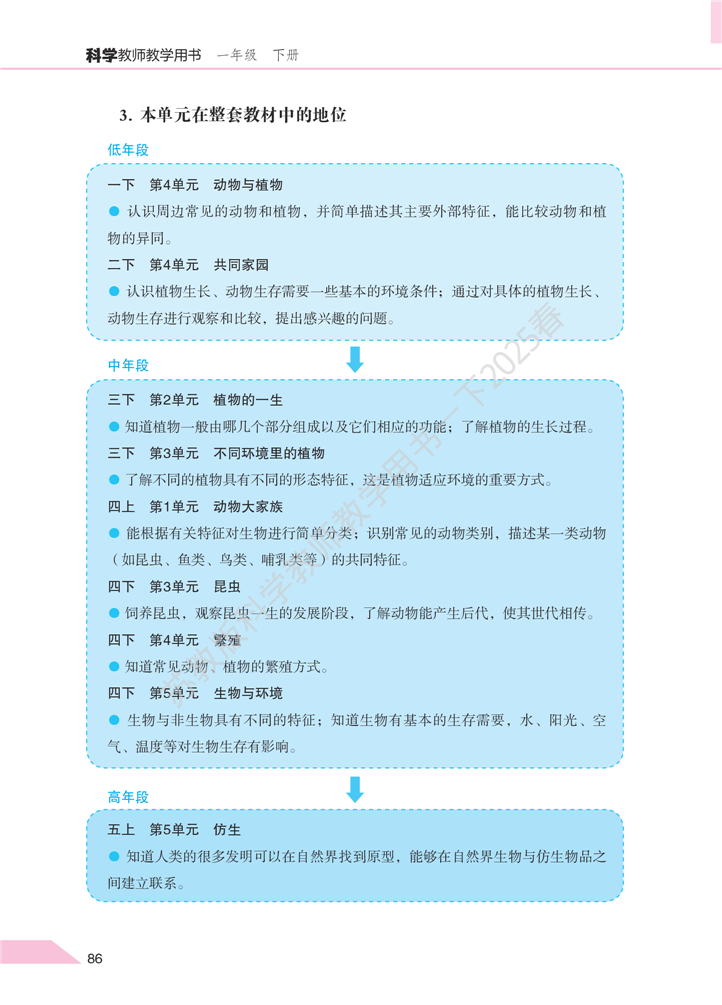 科学教师教学用书　一年级　下册

3. 本单元在整套教材中的地位

低年段

一下　第4单元　动物与植物

● 认识周边常见的动物和植物，并简单描述其主要外部特征，能比较动物和植物的异同。

二下　第4单元　共同家园

● 认识植物生长、动物生存需要一些基本的环境条件；通过对具体的植物生长、动物生存进行观察和比较，提出感兴趣的问题。

中年段

三下　第2单元　植物的一生

● 知道植物一般由哪几个部分组成以及它们相应的功能；了解植物的生长过程。

三下　第3单元　不同环境里的植物

● 了解不同的植物具有不同的形态特征，这是植物适应环境的重要方式。

四上　第1单元　动物大家族

● 能根据有关特征对生物进行简单分类；识别常见的动物类别，描述某一类动物（如昆虫、鱼类、鸟类、哺乳类等）的共同特征。

四下　第3单元　昆虫

● 饲养昆虫，观察昆虫一生的发展阶段，了解动物能产生后代，使其世代相传。

四下　第4单元　繁殖

● 知道常见动物、植物的繁殖方式。

四下　第5单元　生物与环境

● 生物与非生物具有不同的特征；知道生物有基本的生存需要，水、阳光、空气、温度等对生物生存有影响。

高年段

五上　第5单元　仿生

● 知道人类的很多发明可以在自然界找到原型，能够在自然界生物与仿生物品之间建立联系。

苏教版科学教师教学用书一下2025春

86